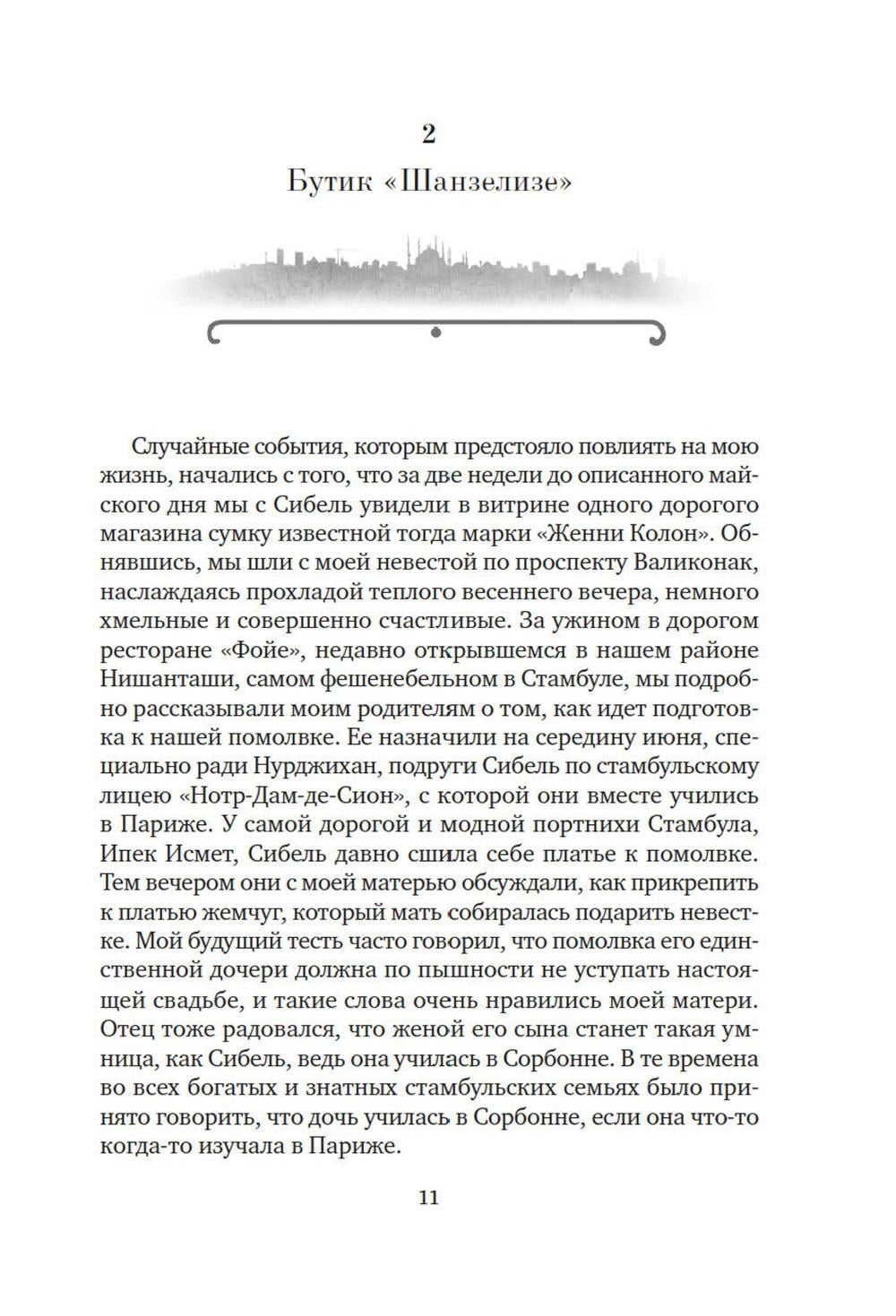 2

Бутик «Шанзелизе»

Случайные события, которым предстояло повлиять на мою жизнь, начались с того, что за две недели до описанного майского дня мы с Сибель увидели в витрине одного дорогого магазина сумку известной тогда марки «Женни Колон». Обнявшись, мы шли с моей невестой по проспекту Валиконак, наслаждаясь прохладой теплого весеннего вечера, немного хмельные и совершенно счастливые. За ужином в дорогом ресторане «Фойе», недавно открывшемся в нашем районе Нишанташи, самом фешенебельном в Стамбуле, мы подробно рассказывали моим родителям о том, как идет подготовка к нашей помолвке. Ее назначили на середину июня, специально ради Нурджихан, подруги Сибель по стамбульскому лицею «Нотр-Дам-де-Сион», с которой они вместе учились в Париже. У самой дорогой и модной портнихи Стамбула, Ипек Исмет, Сибель давно сшила себе платье к помолвке. Тем вечером они с моей матерью обсуждали, как прикрепить к платью жемчуг, который мать собиралась подарить невестке. Мой будущий тесть часто говорил, что помолвка его единственной дочери должна по пышности не уступать настоящей свадьбе, и такие слова очень нравились моей матери. Отец тоже радовался, что женой его сына станет такая умница, как Сибель, ведь она училась в Сорбонне. В те времена во всех богатых и знатных стамбульских семьях было принято говорить, что дочь училась в Сорбонне, если она что-то когда-то изучала в Париже.

11